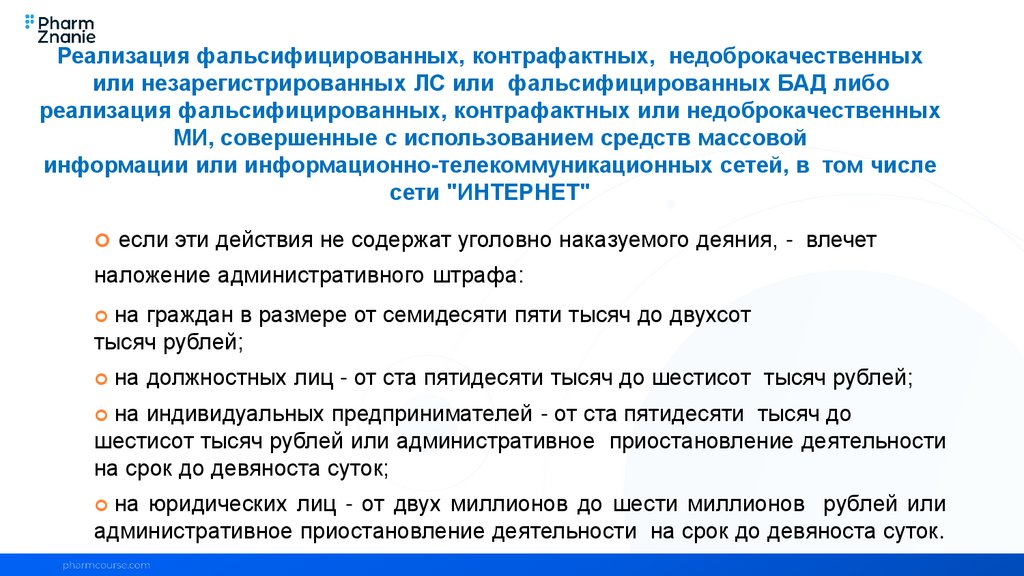 Pharm Znanie

Реализация фальсифицированных, контрафактных, недоброкачественных или незарегистрированных ЛС или фальсифицированных БАД либо реализация фальсифицированных, контрафактных или недоброкачественных МИ, совершенные с использованием средств массовой информации или информационно-телекоммуникационных сетей, в том числе сети "ИНТЕРНЕТ"

если эти действия не содержат уголовно наказуемого деяния, - влечет наложение административного штрафа:

на граждан в размере от семидесяти пяти тысяч до двухсот тысяч рублей;

на должностных лиц - от ста пятидесяти тысяч до шестисот тысяч рублей;

на индивидуальных предпринимателей - от ста пятидесяти тысяч до шестисот тысяч рублей или административное приостановление деятельности на срок до девяноста суток;

на юридических лиц - от двух миллионов до шести миллионов рублей или административное приостановление деятельности на срок до девяноста суток.

pharmcourse.com